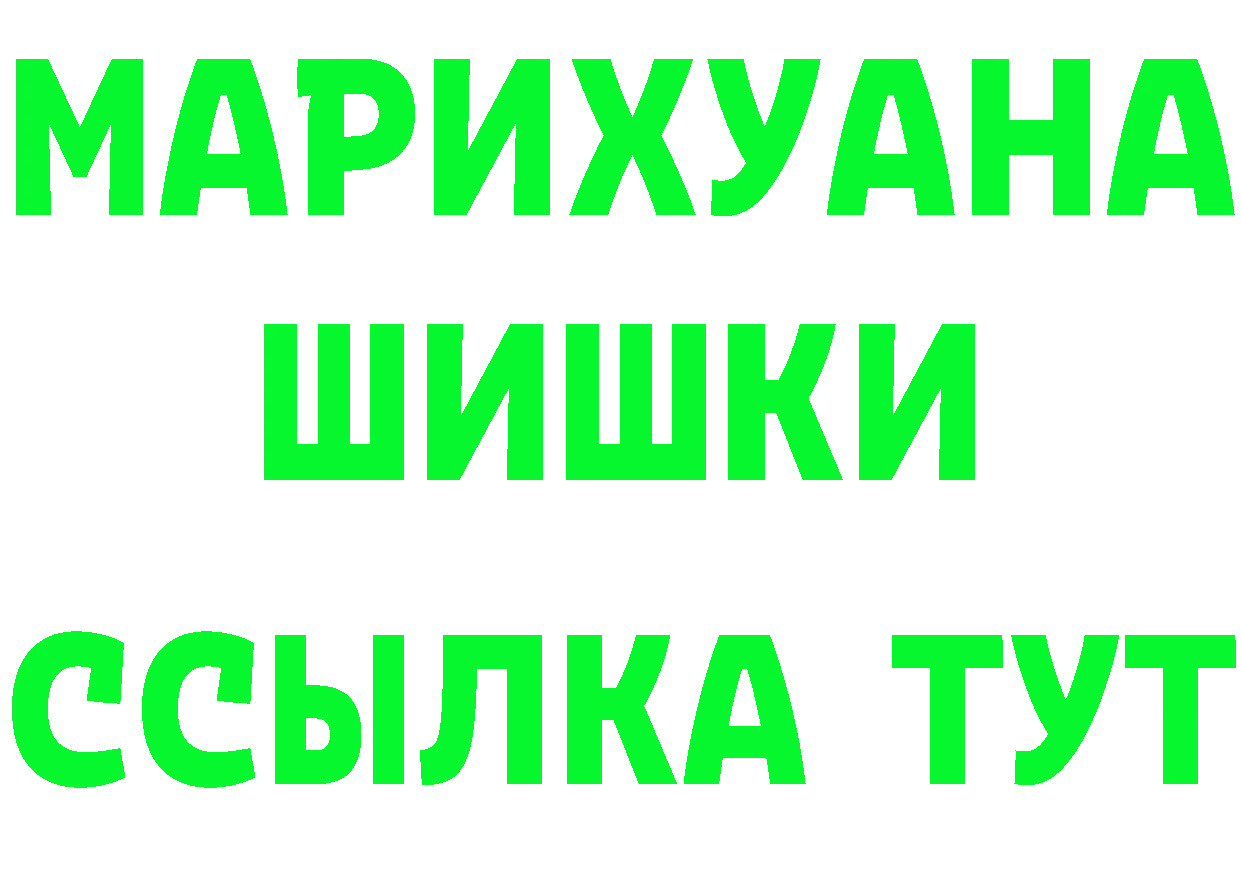 МАРИХУАНА ШИШКИ

ССЫЛКА ТУТ